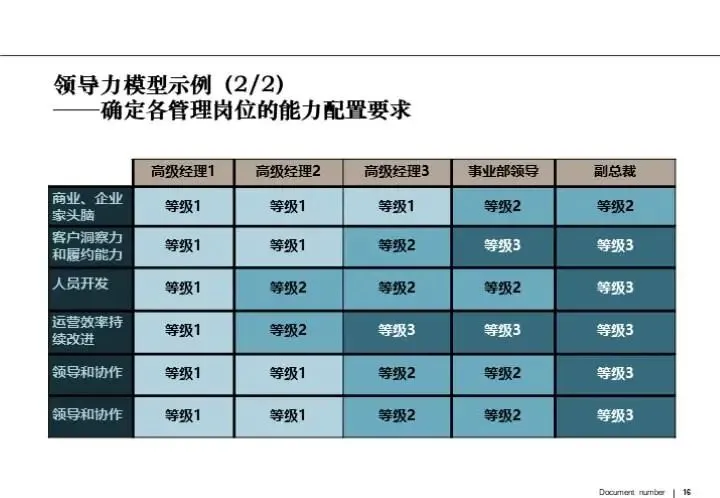 领导力模型示例（2/2）
——确定各管理岗位的能力配置要求

|  | 高级经理1 | 高级经理2 | 高级经理3 | 事业部领导 | 副总裁 |
|---|---|---|---|---|---|
| 商业、企业家头脑 | 等级1 | 等级1 | 等级1 | 等级2 | 等级2 |
| 客户洞察力和履约能力 | 等级1 | 等级1 | 等级2 | 等级3 | 等级3 |
| 人员开发 | 等级1 | 等级2 | 等级2 | 等级2 | 等级3 |
| 运营效率持续改进 | 等级1 | 等级2 | 等级3 | 等级3 | 等级3 |
| 领导和协作 | 等级1 | 等级1 | 等级2 | 等级2 | 等级3 |
| 领导和协作 | 等级1 | 等级1 | 等级2 | 等级2 | 等级3 |

Document number | 16